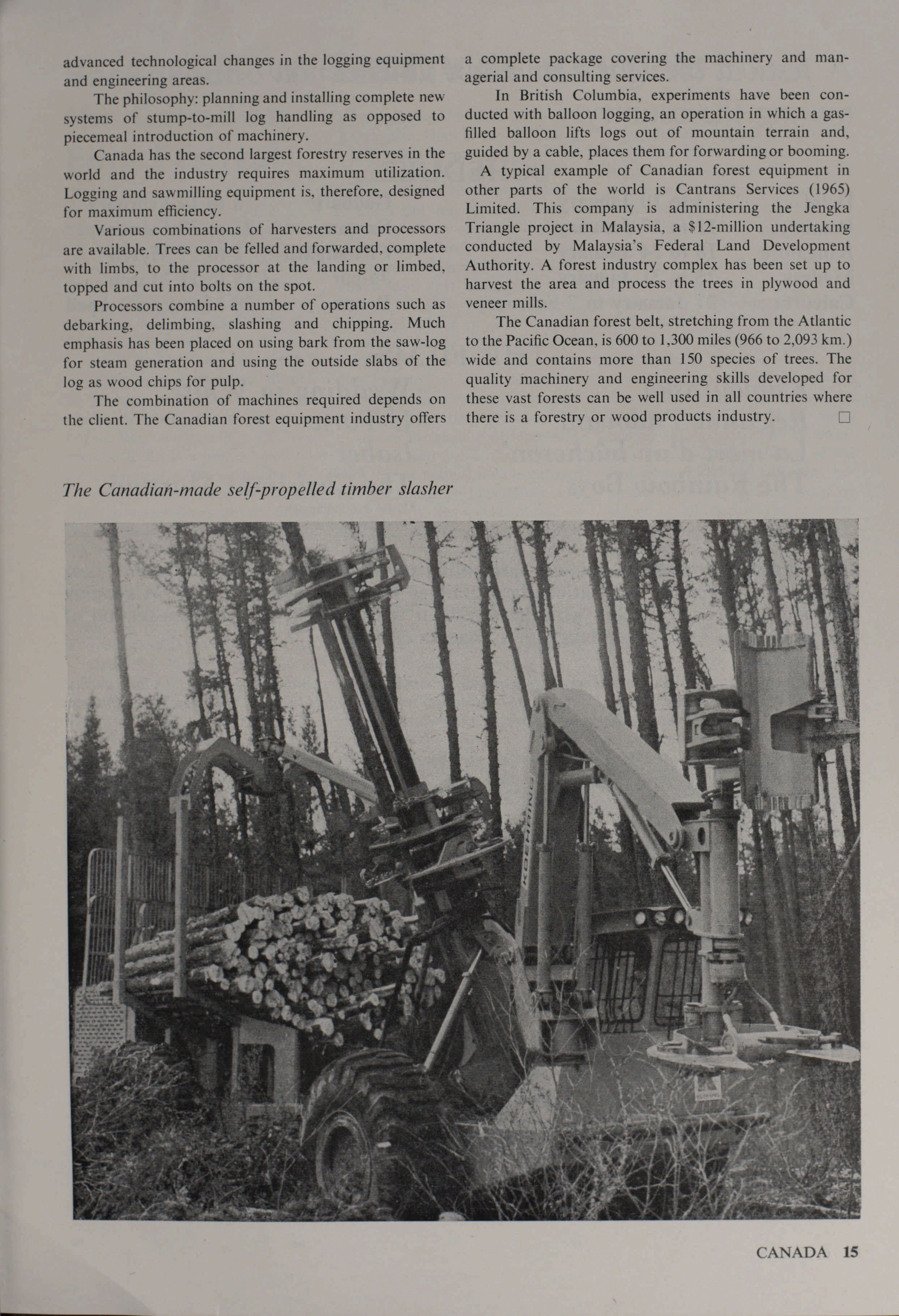 advanced technological changes in the logging equipment and engineering areas.

The philosophy: planning and installing complete new systems of stump-to-mill log handling as opposed to piecemeal introduction of machinery.

Canada has the second largest forestry reserves in the world and the industry requires maximum utilization. Logging and sawmilling equipment is, therefore, designed for maximum efficiency.

Various combinations of harvesters and processors are available. Trees can be felled and forwarded, complete with limbs, to the processor at the landing or limbed, topped and cut into bolts on the spot.

Processors combine a number of operations such as debarking, delimbing, slashing and chipping. Much emphasis has been placed on using bark from the saw-log for steam generation and using the outside slabs of the log as wood chips for pulp.

The combination of machines required depends on the client. The Canadian forest equipment industry offers a complete package covering the machinery and managerial and consulting services.

In British Columbia, experiments have been conducted with balloon logging, an operation in which a gas-filled balloon lifts logs out of mountain terrain and, guided by a cable, places them for forwarding or booming.

A typical example of Canadian forest equipment in other parts of the world is Cantrans Services (1965) Limited. This company is administering the Jengka Triangle project in Malaysia, a $12-million undertaking conducted by Malaysia's Federal Land Development Authority. A forest industry complex has been set up to harvest the area and process the trees in plywood and veneer mills.

The Canadian forest belt, stretching from the Atlantic to the Pacific Ocean, is 600 to 1,300 miles (966 to 2,093 km.) wide and contains more than 150 species of trees. The quality machinery and engineering skills developed for these vast forests can be well used in all countries where there is a forestry or wood products industry. □

The Canadian-made self-propelled timber slasher

KOEHRING

CANADA 15